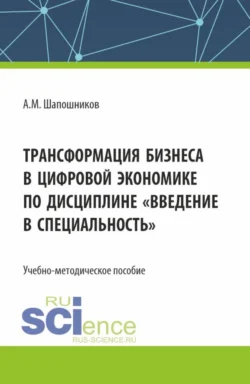 А.М. Шапошников

ТРАНСФОРМАЦИЯ БИЗНЕСА В ЦИФРОВОЙ ЭКОНОМИКЕ ПО ДИСЦИПЛИНЕ «ВВЕДЕНИЕ В СПЕЦИАЛЬНОСТЬ»

Учебно-методическое пособие

RU
SCIence
RUS-SCIENCE.RU